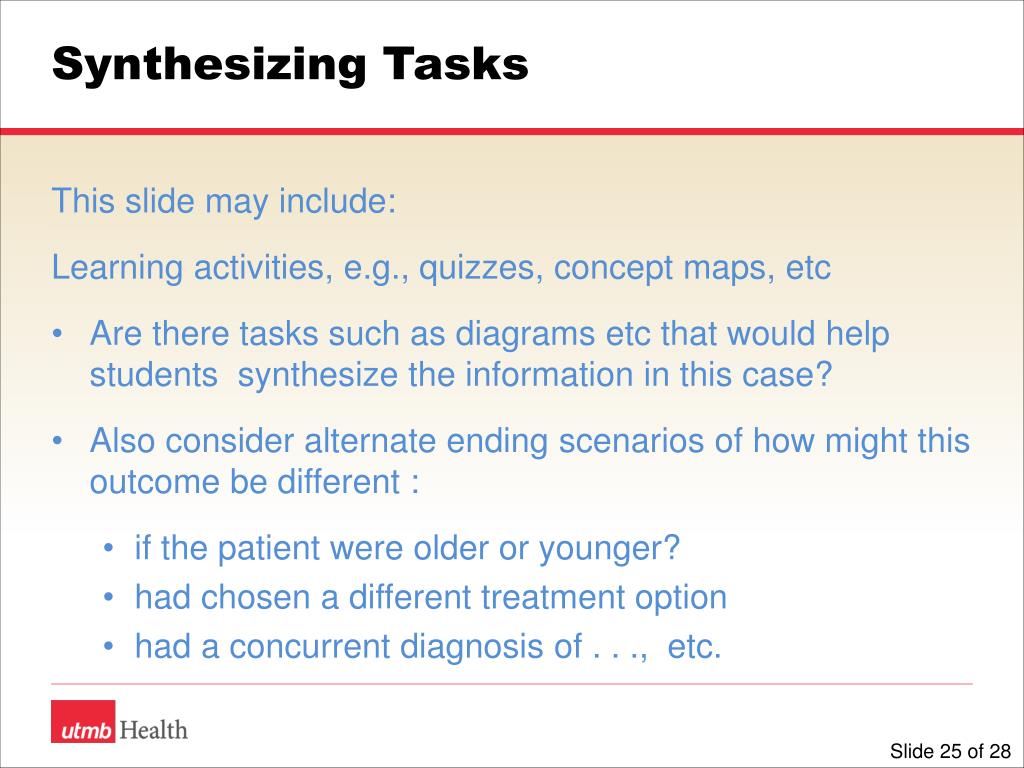 Synthesizing Tasks

This slide may include:

Learning activities, e.g., quizzes, concept maps, etc

• Are there tasks such as diagrams etc that would help students synthesize the information in this case?

• Also consider alternate ending scenarios of how might this outcome be different :

• if the patient were older or younger?
• had chosen a different treatment option
• had a concurrent diagnosis of . . ., etc.

utmb Health

Slide 25 of 28